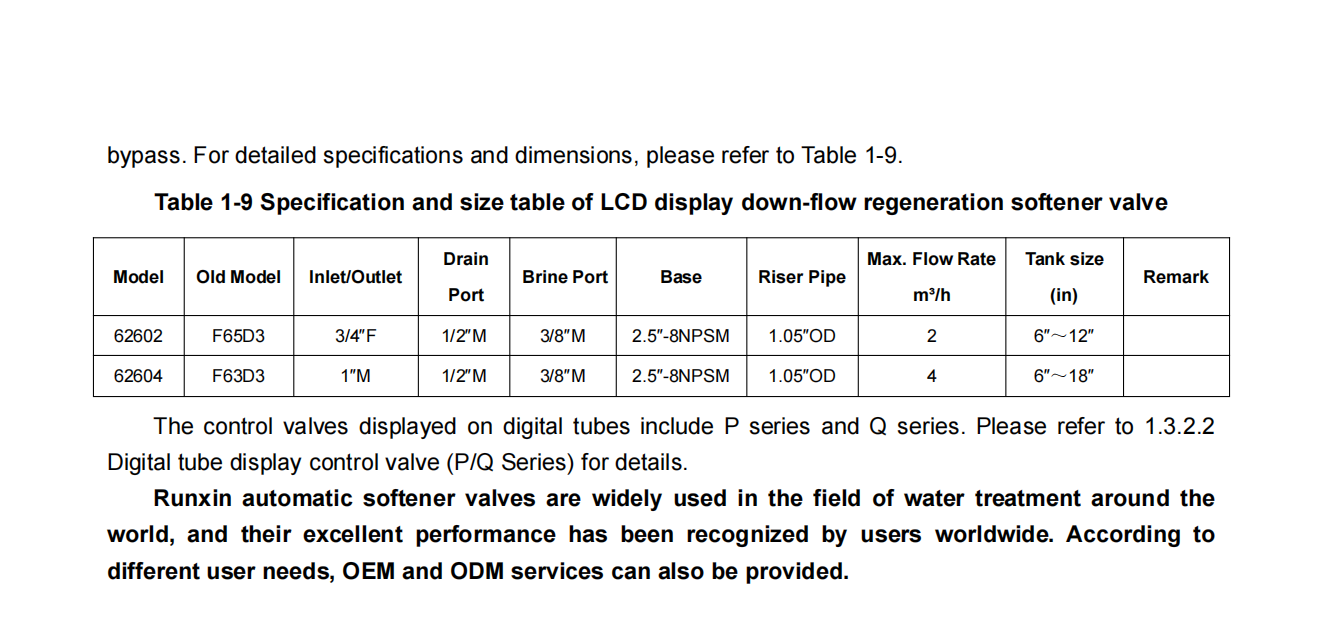 bypass. For detailed specifications and dimensions, please refer to Table 1-9.

Table 1-9 Specification and size table of LCD display down-flow regeneration softener valve

| Model | Old Model | Inlet/Outlet | Drain Port | Brine Port | Base | Riser Pipe | Max. Flow Rate m³/h | Tank size (in) | Remark |
|---|---|---|---|---|---|---|---|---|---|
| 62602 | F65D3 | 3/4″F | 1/2″M | 3/8″M | 2.5″-8NPSM | 1.05″OD | 2 | 6″～12″ | |
| 62604 | F63D3 | 1″M | 1/2″M | 3/8″M | 2.5″-8NPSM | 1.05″OD | 4 | 6″～18″ | |

The control valves displayed on digital tubes include P series and Q series. Please refer to 1.3.2.2 Digital tube display control valve (P/Q Series) for details.

Runxin automatic softener valves are widely used in the field of water treatment around the world, and their excellent performance has been recognized by users worldwide. According to different user needs, OEM and ODM services can also be provided.